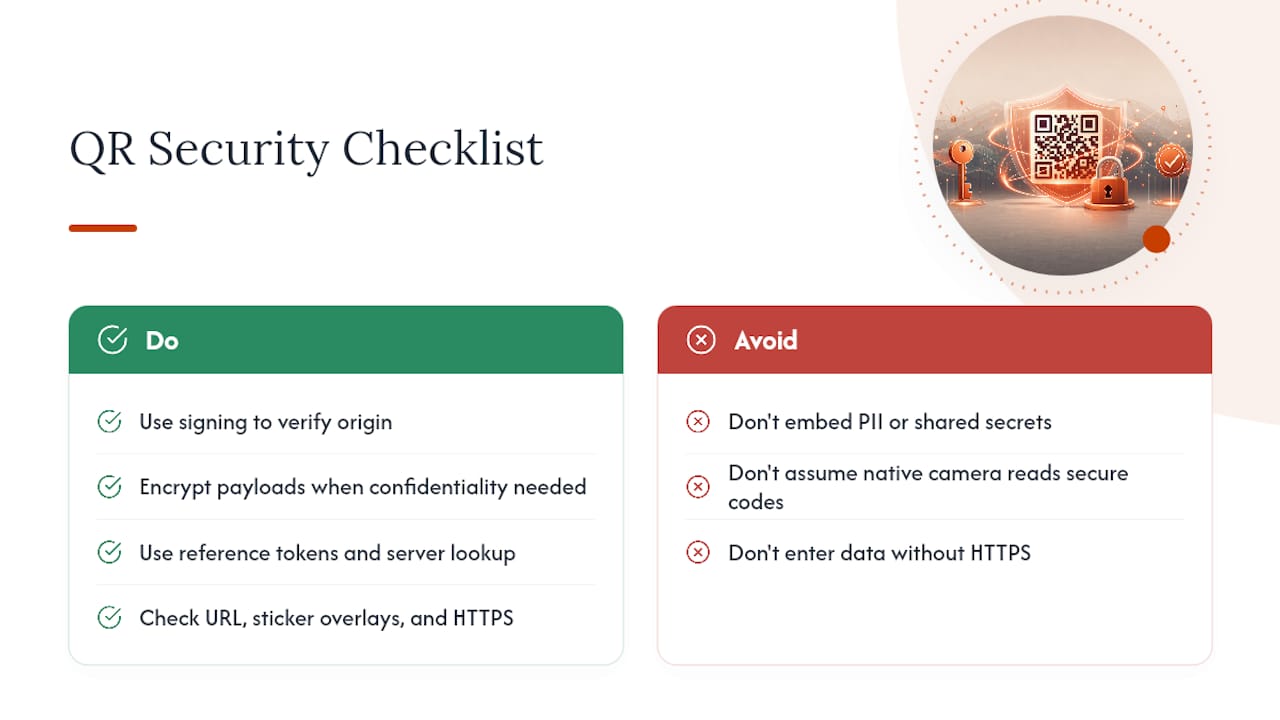 QR Security Checklist

Do

Use signing to verify origin

Encrypt payloads when confidentiality needed

Use reference tokens and server lookup

Check URL, sticker overlays, and HTTPS

Avoid

Don't embed PII or shared secrets

Don't assume native camera reads secure codes

Don't enter data without HTTPS